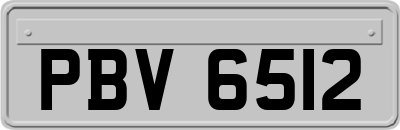 PBV 6512